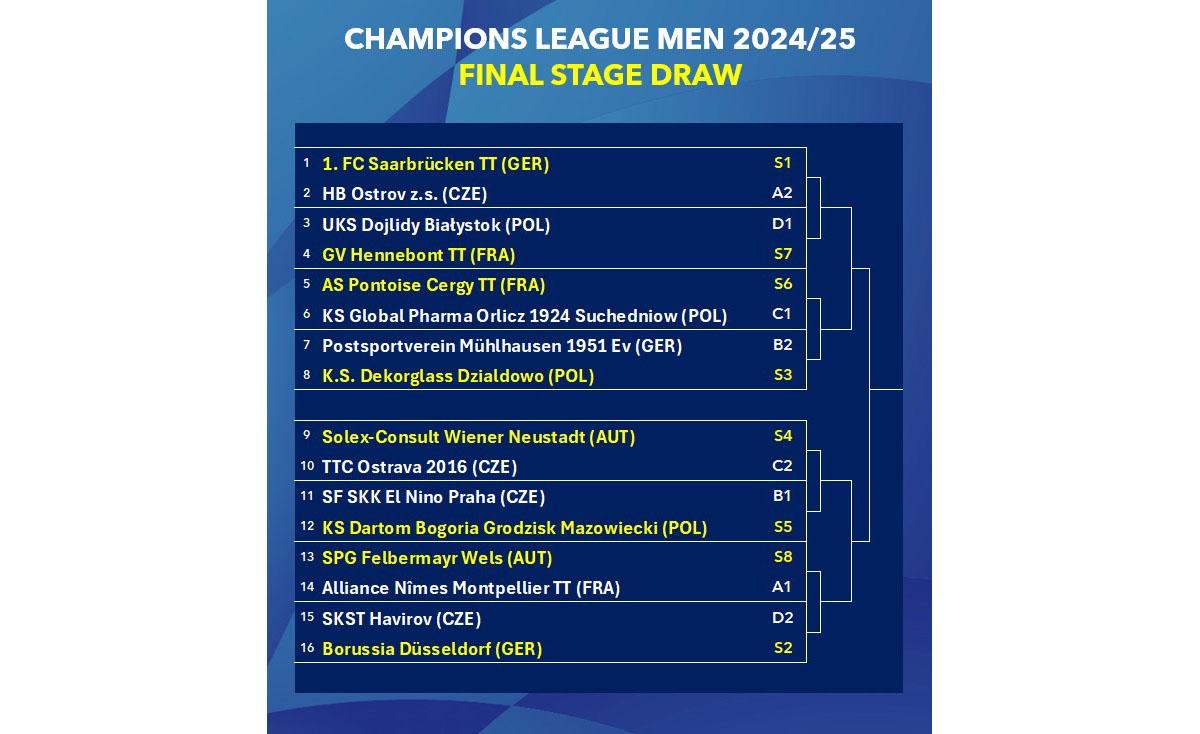 CHAMPIONS LEAGUE MEN 2024/25
FINAL STAGE DRAW

| | | |
|---|---|---|
| 1 | 1. FC Saarbrücken TT (GER) | S1 |
| 2 | HB Ostrov z.s. (CZE) | A2 |
| 3 | UKS Dojlidy Białystok (POL) | D1 |
| 4 | GV Hennebont TT (FRA) | S7 |
| 5 | AS Pontoise Cergy TT (FRA) | S6 |
| 6 | KS Global Pharma Orlicz 1924 Suchedniow (POL) | C1 |
| 7 | Postsportverein Mühlhausen 1951 Ev (GER) | B2 |
| 8 | K.S. Dekorglass Dzialdowo (POL) | S3 |
| 9 | Solex-Consult Wiener Neustadt (AUT) | S4 |
| 10 | TTC Ostrava 2016 (CZE) | C2 |
| 11 | SF SKK El Nino Praha (CZE) | B1 |
| 12 | KS Dartom Bogoria Grodzisk Mazowiecki (POL) | S5 |
| 13 | SPG Felbermayr Wels (AUT) | S8 |
| 14 | Alliance Nîmes Montpellier TT (FRA) | A1 |
| 15 | SKST Havirov (CZE) | D2 |
| 16 | Borussia Düsseldorf (GER) | S2 |